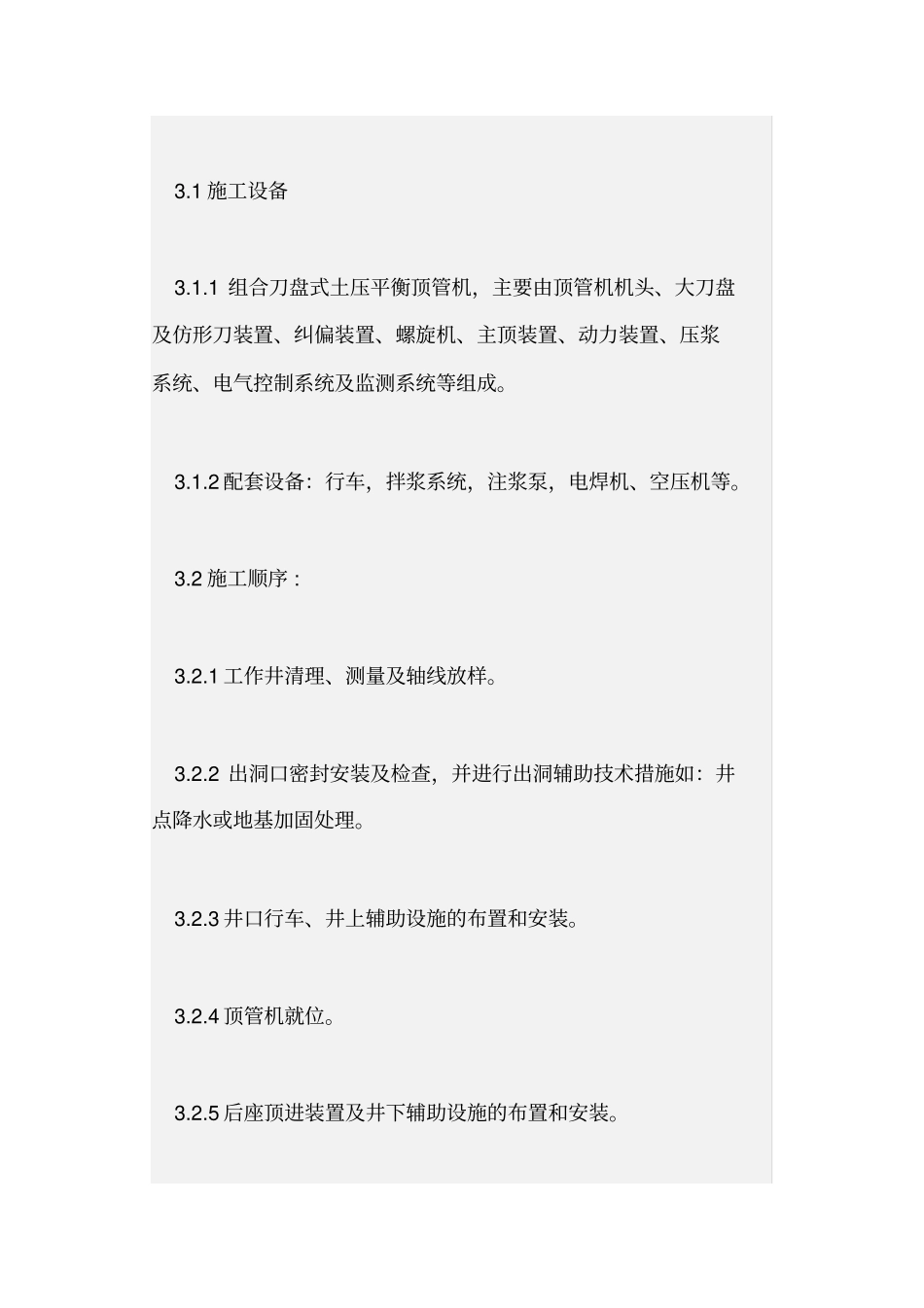 3.1 施工设备

3.1.1 组合刀盘式土压平衡顶管机，主要由顶管机机头、大刀盘及仿形刀装置、纠偏装置、螺旋机、主顶装置、动力装置、压浆系统、电气控制系统及监测系统等组成。

3.1.2 配套设备：行车，拌浆系统，注浆泵，电焊机、空压机等。

3.2 施工顺序：

3.2.1 工作井清理、测量及轴线放样。

3.2.2 出洞口密封安装及检查，并进行出洞辅助技术措施如：井点降水或地基加固处理。

3.2.3 井口行车、井上辅助设施的布置和安装。

3.2.4 顶管机就位。

3.2.5 后座顶进装置及井下辅助设施的布置和安装。